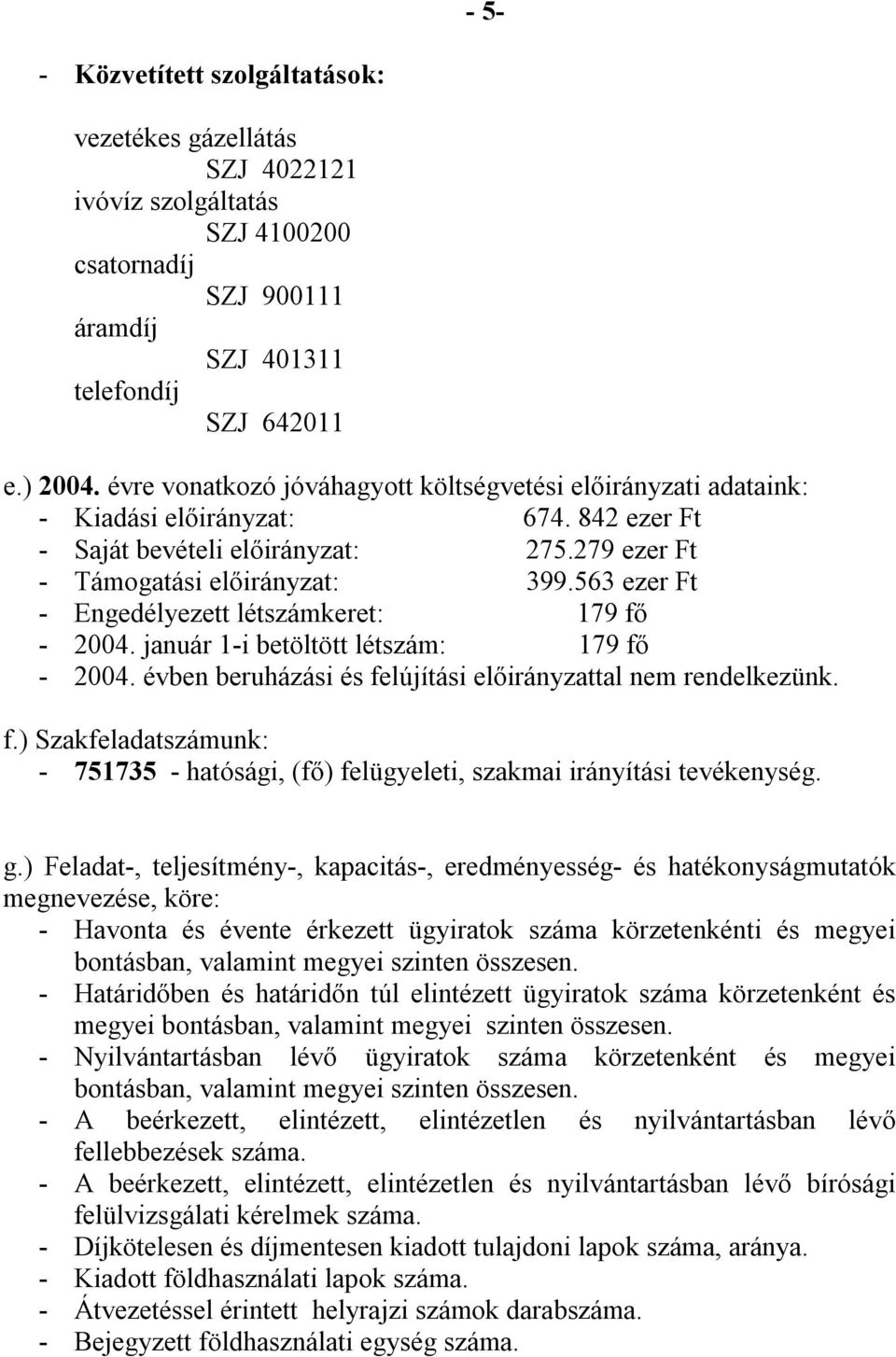 - 5-

- Közvetített szolgáltatások:

vezetékes gázellátás
SZJ 4022121
ivóvíz szolgáltatás
SZJ 4100200
csatornadíj
SZJ 900111
áramdíj
SZJ 401311
telefondíj
SZJ 642011

e.) 2004. évre vonatkozó jóváhagyott költségvetési előirányzati adataink:
- Kiadási előirányzat: 674. 842 ezer Ft
- Saját bevételi előirányzat: 275.279 ezer Ft
- Támogatási előirányzat: 399.563 ezer Ft
- Engedélyezett létszámkeret: 179 fő
- 2004. január 1-i betöltött létszám: 179 fő
- 2004. évben beruházási és felújítási előirányzattal nem rendelkezünk.

f.) Szakfeladatszámunk:
- 751735 - hatósági, (fő) felügyeleti, szakmai irányítási tevékenység.

g.) Feladat-, teljesítmény-, kapacitás-, eredményesség- és hatékonyságmutatók megnevezése, köre:
- Havonta és évente érkezett ügyiratok száma körzetenkénti és megyei bontásban, valamint megyei szinten összesen.
- Határidőben és határidőn túl elintézett ügyiratok száma körzetenként és megyei bontásban, valamint megyei szinten összesen.
- Nyilvántartásban lévő ügyiratok száma körzetenként és megyei bontásban, valamint megyei szinten összesen.
- A beérkezett, elintézett, elintézetlen és nyilvántartásban lévő fellebbezések száma.
- A beérkezett, elintézett, elintézetlen és nyilvántartásban lévő bírósági felülvizsgálati kérelmek száma.
- Díjkötelesen és díjmentesen kiadott tulajdoni lapok száma, aránya.
- Kiadott földhasználati lapok száma.
- Átvezetéssel érintett helyrajzi számok darabszáma.
- Bejegyzett földhasználati egység száma.